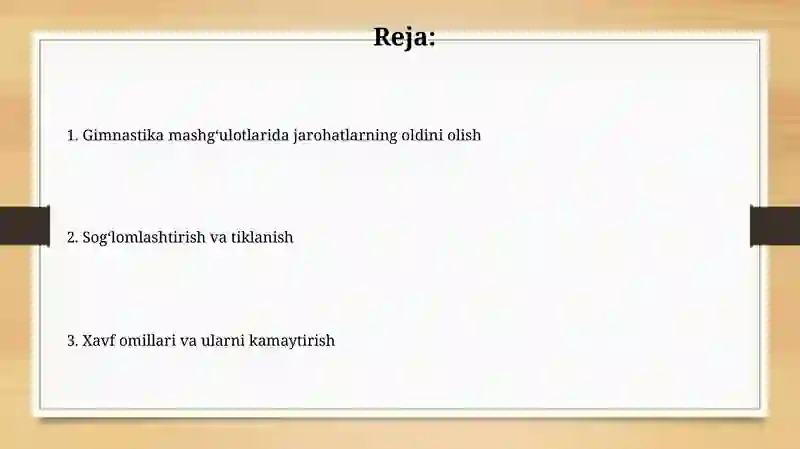 Reja:

1. Gimnastika mashg‘ulotlarida jarohatlarning oldini olish

2. Sog‘lomlashtirish va tiklanish

3. Xavf omillari va ularni kamaytirish